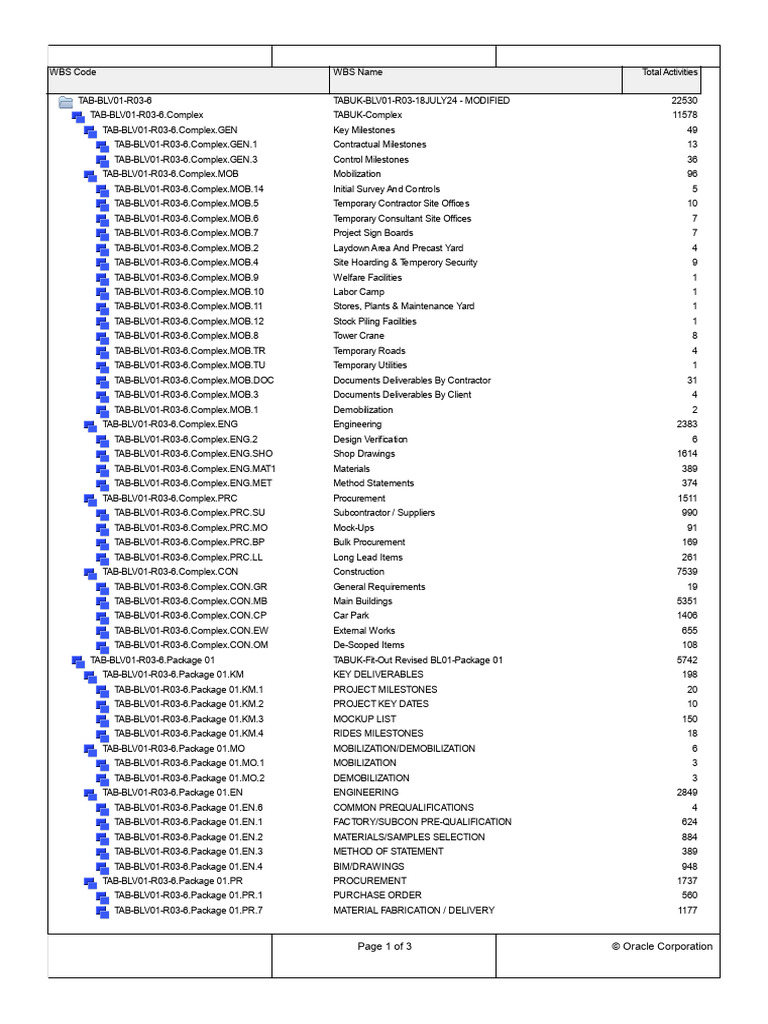 | WBS Code | WBS Name | Total Activities |
|---|---|---|
| TAB-BLV01-R03-6 | TABUK-BLV01-R03-18JULY24 - MODIFIED | 22530 |
| TAB-BLV01-R03-6.Complex | TABUK-Complex | 11578 |
| TAB-BLV01-R03-6.Complex.GEN | Key Milestones | 49 |
| TAB-BLV01-R03-6.Complex.GEN.1 | Contractual Milestones | 13 |
| TAB-BLV01-R03-6.Complex.GEN.3 | Control Milestones | 36 |
| TAB-BLV01-R03-6.Complex.MOB | Mobilization | 96 |
| TAB-BLV01-R03-6.Complex.MOB.14 | Initial Survey And Controls | 5 |
| TAB-BLV01-R03-6.Complex.MOB.5 | Temporary Contractor Site Offices | 10 |
| TAB-BLV01-R03-6.Complex.MOB.6 | Temporary Consultant Site Offices | 7 |
| TAB-BLV01-R03-6.Complex.MOB.7 | Project Sign Boards | 7 |
| TAB-BLV01-R03-6.Complex.MOB.2 | Laydown Area And Precast Yard | 4 |
| TAB-BLV01-R03-6.Complex.MOB.4 | Site Hoarding & Temperory Security | 9 |
| TAB-BLV01-R03-6.Complex.MOB.9 | Welfare Facilities | 1 |
| TAB-BLV01-R03-6.Complex.MOB.10 | Labor Camp | 1 |
| TAB-BLV01-R03-6.Complex.MOB.11 | Stores, Plants & Maintenance Yard | 1 |
| TAB-BLV01-R03-6.Complex.MOB.12 | Stock Piling Facilities | 1 |
| TAB-BLV01-R03-6.Complex.MOB.8 | Tower Crane | 8 |
| TAB-BLV01-R03-6.Complex.MOB.TR | Temporary Roads | 4 |
| TAB-BLV01-R03-6.Complex.MOB.TU | Temporary Utilities | 1 |
| TAB-BLV01-R03-6.Complex.MOB.DOC | Documents Deliverables By Contractor | 31 |
| TAB-BLV01-R03-6.Complex.MOB.3 | Documents Deliverables By Client | 4 |
| TAB-BLV01-R03-6.Complex.MOB.1 | Demobilization | 2 |
| TAB-BLV01-R03-6.Complex.ENG | Engineering | 2383 |
| TAB-BLV01-R03-6.Complex.ENG.2 | Design Verification | 6 |
| TAB-BLV01-R03-6.Complex.ENG.SHO | Shop Drawings | 1614 |
| TAB-BLV01-R03-6.Complex.ENG.MAT1 | Materials | 389 |
| TAB-BLV01-R03-6.Complex.ENG.MET | Method Statements | 374 |
| TAB-BLV01-R03-6.Complex.PRC | Procurement | 1511 |
| TAB-BLV01-R03-6.Complex.PRC.SU | Subcontractor / Suppliers | 990 |
| TAB-BLV01-R03-6.Complex.PRC.MO | Mock-Ups | 91 |
| TAB-BLV01-R03-6.Complex.PRC.BP | Bulk Procurement | 169 |
| TAB-BLV01-R03-6.Complex.PRC.LL | Long Lead Items | 261 |
| TAB-BLV01-R03-6.Complex.CON | Construction | 7539 |
| TAB-BLV01-R03-6.Complex.CON.GR | General Requirements | 19 |
| TAB-BLV01-R03-6.Complex.CON.MB | Main Buildings | 5351 |
| TAB-BLV01-R03-6.Complex.CON.CP | Car Park | 1406 |
| TAB-BLV01-R03-6.Complex.CON.EW | External Works | 655 |
| TAB-BLV01-R03-6.Complex.CON.OM | De-Scoped Items | 108 |
| TAB-BLV01-R03-6.Package 01 | TABUK-Fit-Out Revised BL01-Package 01 | 5742 |
| TAB-BLV01-R03-6.Package 01.KM | KEY DELIVERABLES | 198 |
| TAB-BLV01-R03-6.Package 01.KM.1 | PROJECT MILESTONES | 20 |
| TAB-BLV01-R03-6.Package 01.KM.2 | PROJECT KEY DATES | 10 |
| TAB-BLV01-R03-6.Package 01.KM.3 | MOCKUP LIST | 150 |
| TAB-BLV01-R03-6.Package 01.KM.4 | RIDES MILESTONES | 18 |
| TAB-BLV01-R03-6.Package 01.MO | MOBILIZATION/DEMOBILIZATION | 6 |
| TAB-BLV01-R03-6.Package 01.MO.1 | MOBILIZATION | 3 |
| TAB-BLV01-R03-6.Package 01.MO.2 | DEMOBILIZATION | 3 |
| TAB-BLV01-R03-6.Package 01.EN | ENGINEERING | 2849 |
| TAB-BLV01-R03-6.Package 01.EN.6 | COMMON PREQUALIFICATIONS | 4 |
| TAB-BLV01-R03-6.Package 01.EN.1 | FACTORY/SUBCON PRE-QUALIFICATION | 624 |
| TAB-BLV01-R03-6.Package 01.EN.2 | MATERIALS/SAMPLES SELECTION | 884 |
| TAB-BLV01-R03-6.Package 01.EN.3 | METHOD OF STATEMENT | 389 |
| TAB-BLV01-R03-6.Package 01.EN.4 | BIM/DRAWINGS | 948 |
| TAB-BLV01-R03-6.Package 01.PR | PROCUREMENT | 1737 |
| TAB-BLV01-R03-6.Package 01.PR.1 | PURCHASE ORDER | 560 |
| TAB-BLV01-R03-6.Package 01.PR.7 | MATERIAL FABRICATION / DELIVERY | 1177 |

Page 1 of 3

© Oracle Corporation